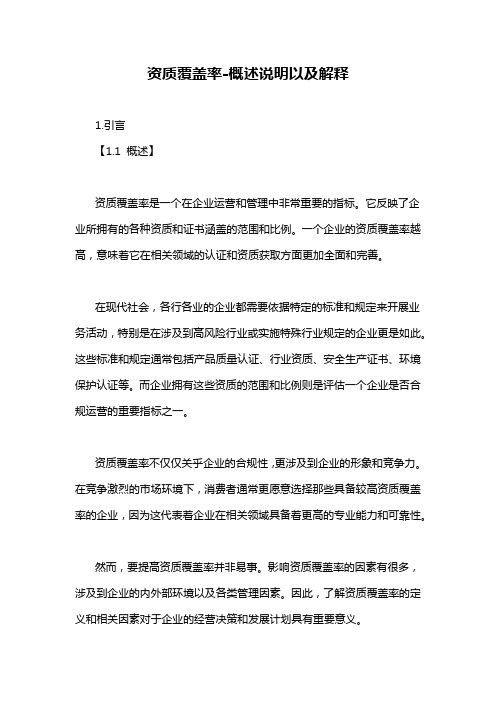 资质覆盖率-概述说明以及解释

1.引言

【1.1 概述】

资质覆盖率是一个在企业运营和管理中非常重要的指标。它反映了企业所拥有的各种资质和证书涵盖的范围和比例。一个企业的资质覆盖率越高，意味着它在相关领域的认证和资质获取方面更加全面和完善。

在现代社会，各行各业的企业都需要依据特定的标准和规定来开展业务活动，特别是在涉及到高风险行业或实施特殊行业规定的企业更是如此。这些标准和规定通常包括产品质量认证、行业资质、安全生产证书、环境保护认证等。而企业拥有这些资质的范围和比例则是评估一个企业是否合规运营的重要指标之一。

资质覆盖率不仅仅关乎企业的合规性，更涉及到企业的形象和竞争力。在竞争激烈的市场环境下，消费者通常更愿意选择那些具备较高资质覆盖率的企业，因为这代表着企业在相关领域具备着更高的专业能力和可靠性。

然而，要提高资质覆盖率并非易事。影响资质覆盖率的因素有很多，涉及到企业的内外部环境以及各类管理因素。因此，了解资质覆盖率的定义和相关因素对于企业的经营决策和发展计划具有重要意义。